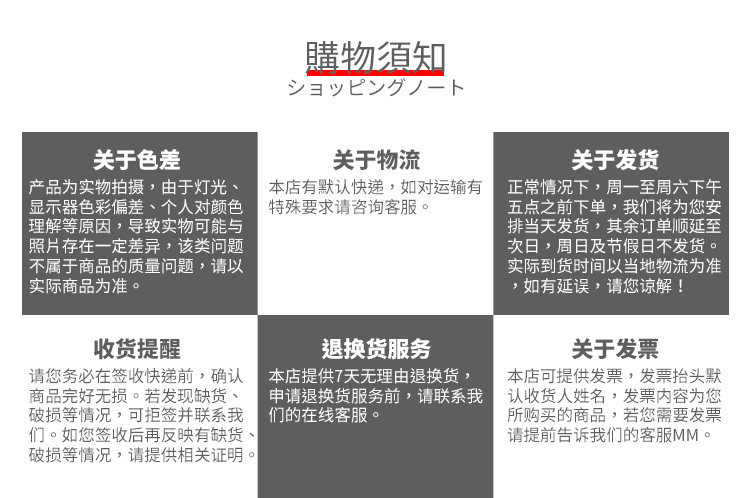 購物須知
ショッピングノート

关于色差
产品为实物拍摄，由于灯光、显示器色彩偏差、个人对颜色理解等原因，导致实物可能与照片存在一定差异，该类问题不属于商品的质量问题，请以实际商品为准。

关于物流
本店有默认快递，如对运输有特殊要求请咨询客服。

关于发货
正常情况下，周一至周六下午五点之前下单，我们将为您安排当天发货，其余订单顺延至次日，周日及节假日不发货。实际到货时间以当地物流为准，如有延误，请您谅解！

收货提醒
请您务必在签收快递前，确认商品完好无损。若发现缺货、破损等情况，可拒签并联系我们。如您签收后再反映有缺货、破损等情况，请提供相关证明。

退换货服务
本店提供7天无理由退换货，申请退换货服务前，请联系我们的在线客服。

关于发票
本店可提供发票，发票抬头默认收货人姓名，发票内容为您所购买的商品，若您需要发票请提前告诉我们的客服MM。